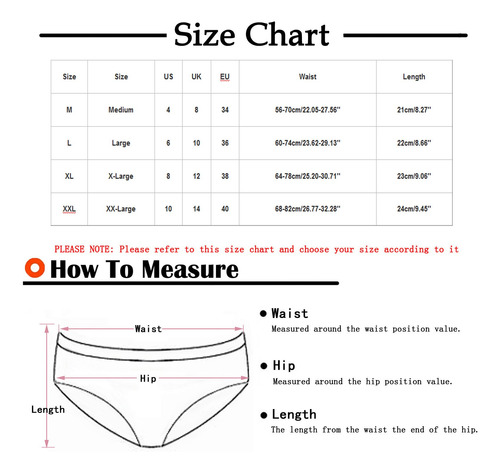 Size Chart

| Size | Size | US | UK | EU | Waist | Length |
|---|---|---|---|---|---|---|
| M | Medium | 4 | 8 | 34 | 56-70cm/22.05-27.56'' | 21cm/8.27'' |
| L | Large | 6 | 10 | 36 | 60-74cm/23.62-29.13'' | 22cm/8.66'' |
| XL | X-Large | 8 | 12 | 38 | 64-78cm/25.20-30.71'' | 23cm/9.06'' |
| XXL | XX-Large | 10 | 14 | 40 | 68-82cm/26.77-32.28'' | 24cm/9.45'' |

PLEASE NOTE: Please refer to this size chart and choose your size according to it

How To Measure

Waist

Hip

Length

● Waist
Measured around the waist position value.

● Hip
Measured around the hip position value.

● Length
The length from the waist the end of the hip.